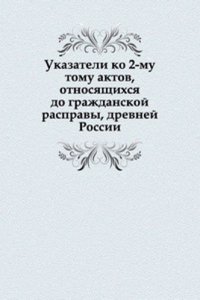 Указатели ко 2-му тому актов, относящихся до гражданской расправы, древней России